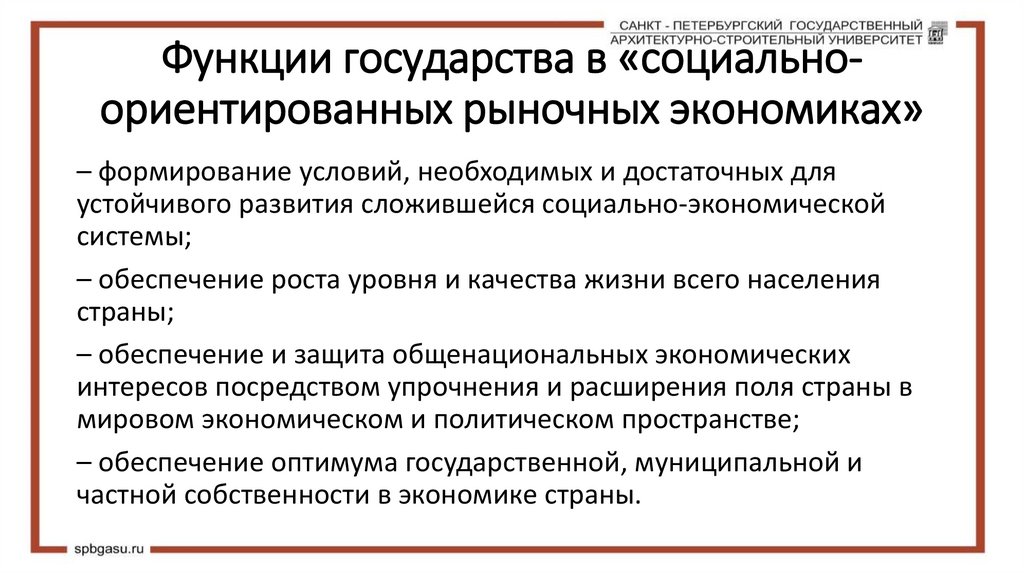 САНКТ - ПЕТЕРБУРГСКИЙ ГОСУДАРСТВЕННЫЙ АРХИТЕКТУРНО-СТРОИТЕЛЬНЫЙ УНИВЕРСИТЕТ

Функции государства в «социально-ориентированных рыночных экономиках»

– формирование условий, необходимых и достаточных для устойчивого развития сложившейся социально-экономической системы;

– обеспечение роста уровня и качества жизни всего населения страны;

– обеспечение и защита общенациональных экономических интересов посредством упрочнения и расширения поля страны в мировом экономическом и политическом пространстве;

– обеспечение оптимума государственной, муниципальной и частной собственности в экономике страны.

spbgasu.ru